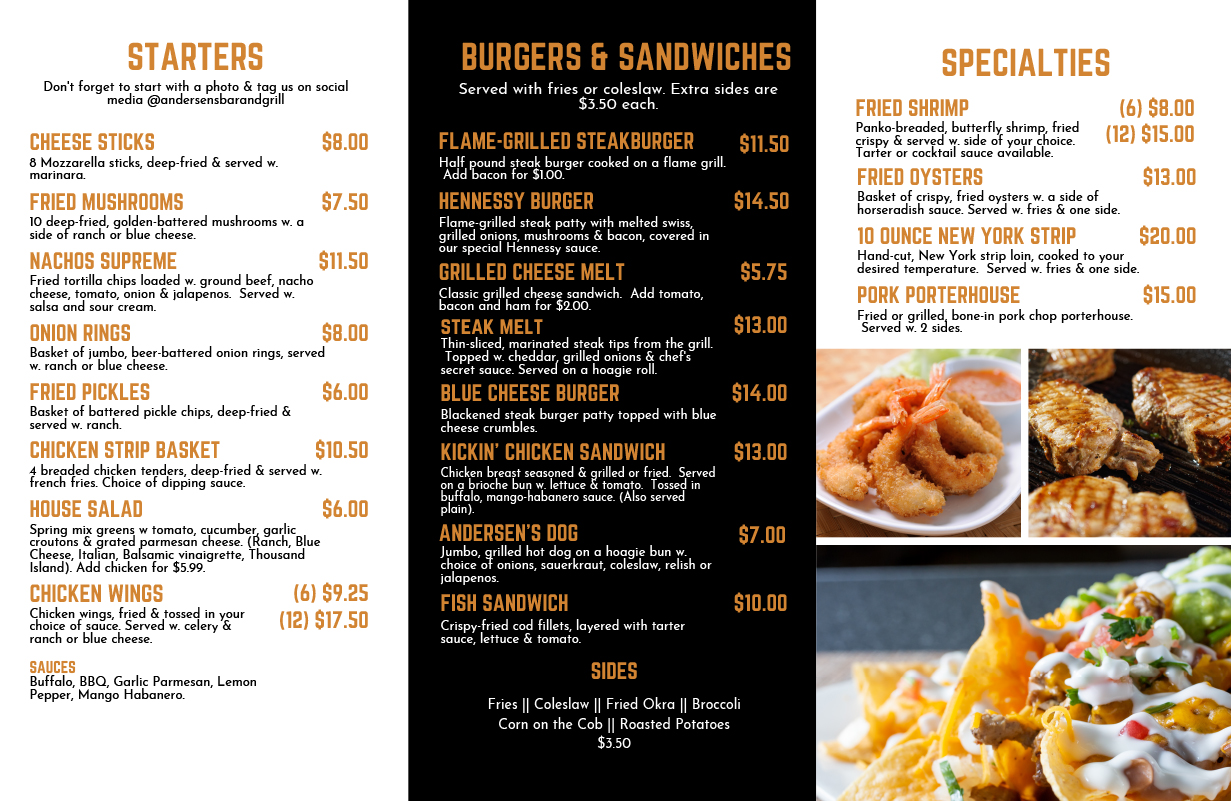 STARTERS

Don't forget to start with a photo & tag us on social media @andersensbarandgrill

CHEESE STICKS $8.00
8 Mozzarella sticks, deep-fried & served w. marinara.

FRIED MUSHROOMS $7.50
10 deep-fried, golden-battered mushrooms w. a side of ranch or blue cheese.

NACHOS SUPREME $11.50
Fried tortilla chips loaded w. ground beef, nacho cheese, tomato, onion & jalapenos. Served w. salsa and sour cream.

ONION RINGS $8.00
Basket of jumbo, beer-battered onion rings, served w. ranch or blue cheese.

FRIED PICKLES $6.00
Basket of battered pickle chips, deep-fried & served w. ranch.

CHICKEN STRIP BASKET $10.50
4 breaded chicken tenders, deep-fried & served w. french fries. Choice of dipping sauce.

HOUSE SALAD $6.00
Spring mix greens w tomato, cucumber, garlic croutons & grated parmesan cheese. (Ranch, Blue Cheese, Italian, Balsamic vinaigrette, Thousand Island). Add chicken for $5.99.

CHICKEN WINGS (6) $9.25 (12) $17.50
Chicken wings, fried & tossed in your choice of sauce. Served w. celery & ranch or blue cheese.

SAUCES
Buffalo, BBQ, Garlic Parmesan, Lemon Pepper, Mango Habanero.

BURGERS & SANDWICHES

Served with fries or coleslaw. Extra sides are $3.50 each.

FLAME-GRILLED STEAKBURGER $11.50
Half pound steak burger cooked on a flame grill. Add bacon for $1.00.

HENNESSY BURGER $14.50
Flame-grilled steak patty with melted swiss, grilled onions, mushrooms & bacon, covered in our special Hennessy sauce.

GRILLED CHEESE MELT $5.75
Classic grilled cheese sandwich. Add tomato, bacon and ham for $2.00.

STEAK MELT $13.00
Thin-sliced, marinated steak tips from the grill. Topped w. cheddar, grilled onions & chef's secret sauce. Served on a hoagie roll.

BLUE CHEESE BURGER $14.00
Blackened steak burger patty topped with blue cheese crumbles.

KICKIN' CHICKEN SANDWICH $13.00
Chicken breast seasoned & grilled or fried. Served on a brioche bun w. lettuce & tomato. Tossed in buffalo, mango-habanero sauce. (Also served plain).

ANDERSEN'S DOG $7.00
Jumbo, grilled hot dog on a hoagie bun w. choice of onions, sauerkraut, coleslaw, relish or jalapenos.

FISH SANDWICH $10.00
Crispy-fried cod fillets, layered with tarter sauce, lettuce & tomato.

SIDES

Fries || Coleslaw || Fried Okra || Broccoli
Corn on the Cob || Roasted Potatoes
$3.50

SPECIALTIES

FRIED SHRIMP (6) $8.00 (12) $15.00
Panko-breaded, butterfly shrimp, fried crispy & served w. side of your choice. Tarter or cocktail sauce available.

FRIED OYSTERS $13.00
Basket of crispy, fried oysters w. a side of horseradish sauce. Served w. fries & one side.

10 OUNCE NEW YORK STRIP $20.00
Hand-cut, New York strip loin, cooked to your desired temperature. Served w. fries & one side.

PORK PORTERHOUSE $15.00
Fried or grilled, bone-in pork chop porterhouse. Served w. 2 sides.